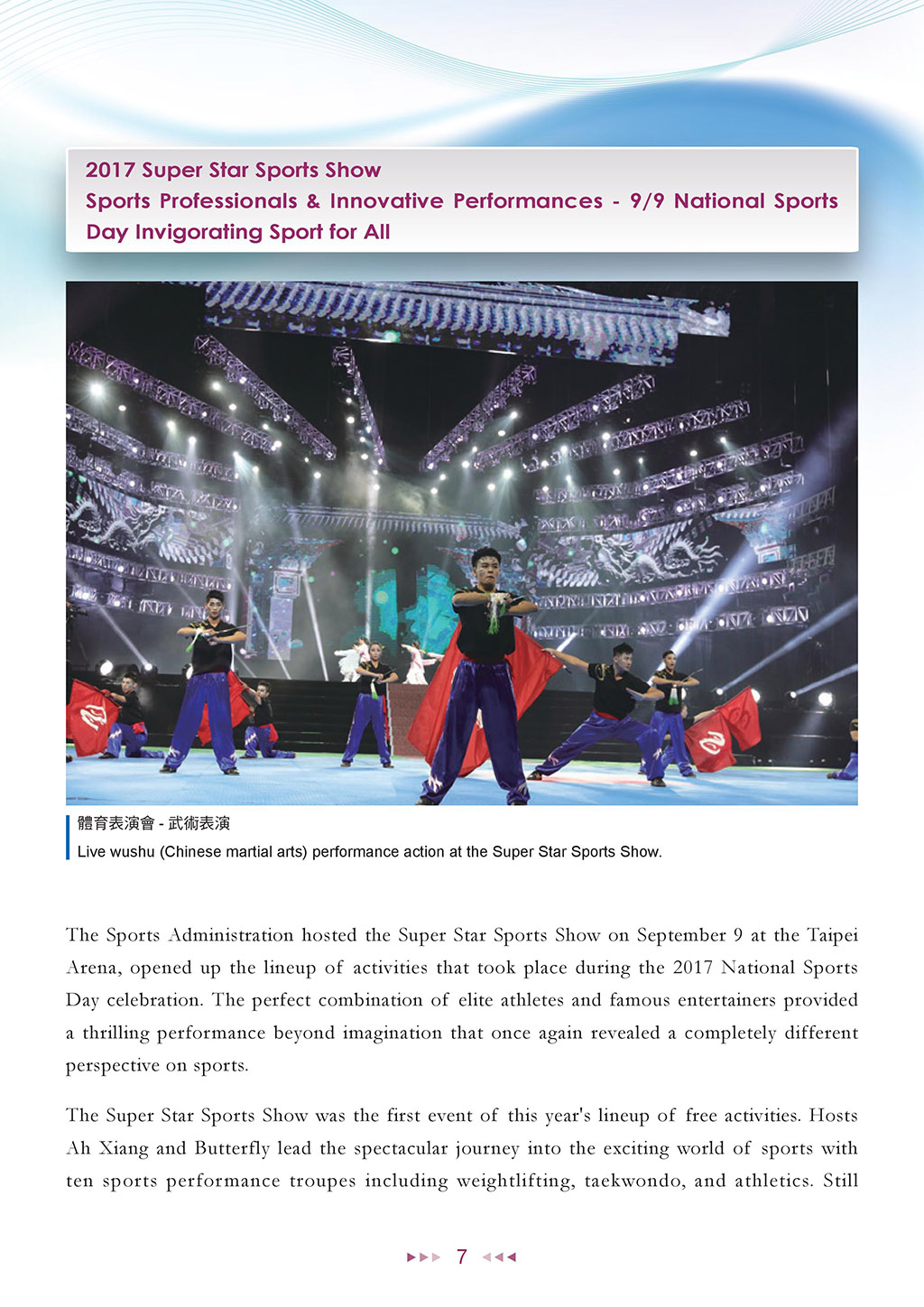 2017 Super Star Sports Show
Sports Professionals & Innovative Performances - 9/9 National Sports Day Invigorating Sport for All

體育表演會 - 武術表演
Live wushu (Chinese martial arts) performance action at the Super Star Sports Show.

The Sports Administration hosted the Super Star Sports Show on September 9 at the Taipei Arena, opened up the lineup of activities that took place during the 2017 National Sports Day celebration. The perfect combination of elite athletes and famous entertainers provided a thrilling performance beyond imagination that once again revealed a completely different perspective on sports.

The Super Star Sports Show was the first event of this year's lineup of free activities. Hosts Ah Xiang and Butterfly lead the spectacular journey into the exciting world of sports with ten sports performance troupes including weightlifting, taekwondo, and athletics. Still

7